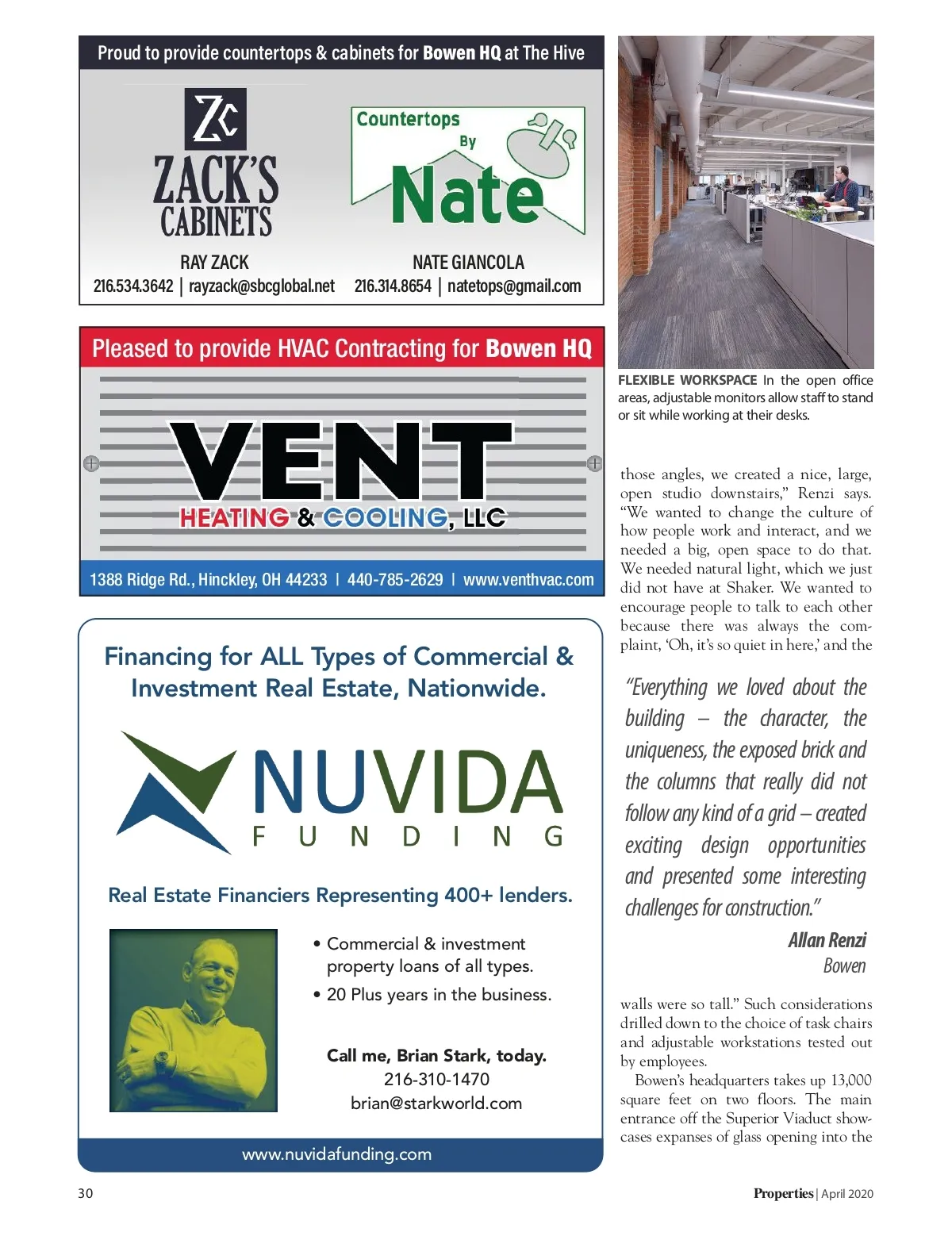 Proud to provide countertops & cabinets for Bowen HQ at The Hive

ZC
ZACK'S CABINETS

RAY ZACK
216.534.3642 | rayzack@sbcglobal.net

Countertops By Nate

NATE GIANCOLA
216.314.8654 | natetops@gmail.com

Pleased to provide HVAC Contracting for Bowen HQ

VENT
HEATING & COOLING, LLC

1388 Ridge Rd., Hinckley, OH 44233 | 440-785-2629 | www.venthvac.com

Financing for ALL Types of Commercial & Investment Real Estate, Nationwide.

NUVIDA
FUNDING

Real Estate Financiers Representing 400+ lenders.

• Commercial & investment property loans of all types.
• 20 Plus years in the business.

Call me, Brian Stark, today.
216-310-1470
brian@starkworld.com

www.nuvidafunding.com

FLEXIBLE WORKSPACE In the open office areas, adjustable monitors allow staff to stand or sit while working at their desks.

those angles, we created a nice, large, open studio downstairs," Renzi says. "We wanted to change the culture of how people work and interact, and we needed a big, open space to do that. We needed natural light, which we just did not have at Shaker. We wanted to encourage people to talk to each other because there was always the complaint, 'Oh, it's so quiet in here,' and the

"Everything we loved about the building – the character, the uniqueness, the exposed brick and the columns that really did not follow any kind of a grid – created exciting design opportunities and presented some interesting challenges for construction."
Allan Renzi
Bowen

walls were so tall." Such considerations drilled down to the choice of task chairs and adjustable workstations tested out by employees.

Bowen's headquarters takes up 13,000 square feet on two floors. The main entrance off the Superior Viaduct showcases expanses of glass opening into the

30

Properties | April 2020